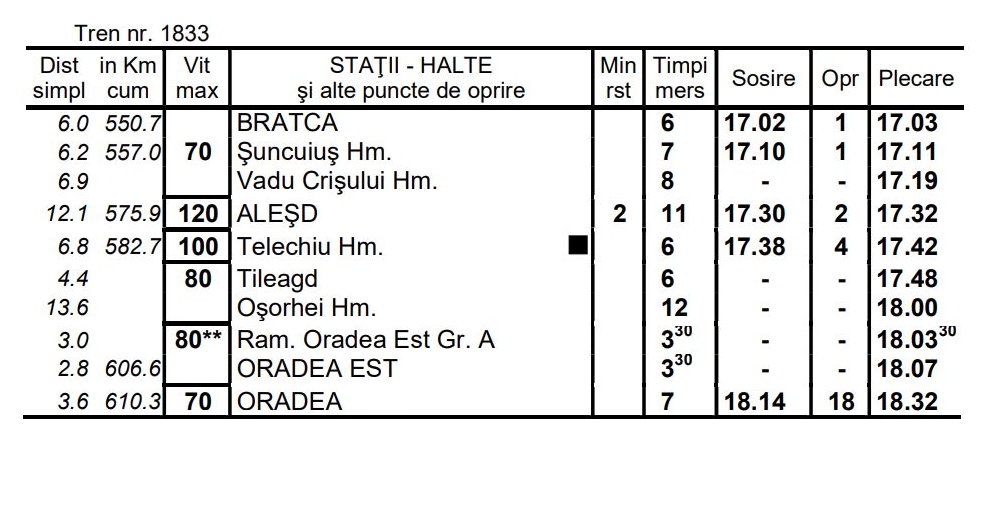 Tren nr. 1833

| Dist simpl | in Km cum | Vit max | STAŢII - HALTE şi alte puncte de oprire | Min rst | Timpi mers | Sosire | Opr | Plecare |
|---|---|---|---|---|---|---|---|---|
| 6.0 | 550.7 | | BRATCA | | 6 | 17.02 | 1 | 17.03 |
| 6.2 | 557.0 | 70 | Şuncuiuş Hm. | | 7 | 17.10 | 1 | 17.11 |
| 6.9 | | | Vadu Crişului Hm. | | 8 | - | - | 17.19 |
| 12.1 | 575.9 | 120 | ALEŞD | 2 | 11 | 17.30 | 2 | 17.32 |
| 6.8 | 582.7 | 100 | Telechiu Hm. ■ | | 6 | 17.38 | 4 | 17.42 |
| 4.4 | | 80 | Tileagd | | 6 | - | - | 17.48 |
| 13.6 | | | Oşorhei Hm. | | 12 | - | - | 18.00 |
| 3.0 | | 80** | Ram. Oradea Est Gr. A | | $3^{30}$ | - | - | $18.03^{30}$ |
| 2.8 | 606.6 | | ORADEA EST | | $3^{30}$ | - | - | 18.07 |
| 3.6 | 610.3 | 70 | ORADEA | | 7 | 18.14 | 18 | 18.32 |